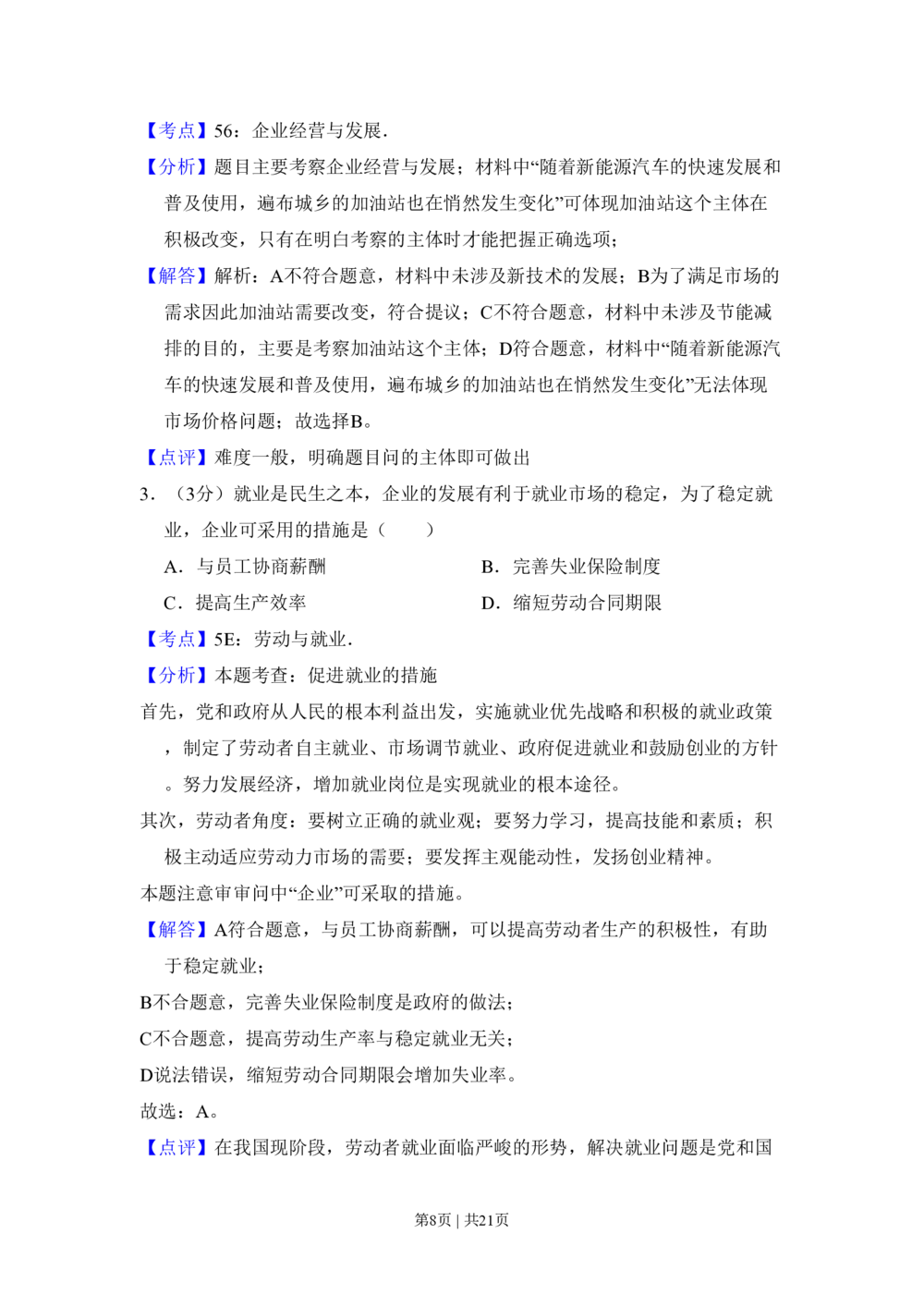 【考点】56：企业经营与发展.

【分析】题目主要考察企业经营与发展；材料中“随着新能源汽车的快速发展和普及使用，遍布城乡的加油站也在悄然发生变化”可体现加油站这个主体在积极改变，只有在明白考察的主体时才能把握正确选项；

【解答】解析：A不符合题意，材料中未涉及新技术的发展；B为了满足市场的需求因此加油站需要改变，符合提议；C不符合题意，材料中未涉及节能减排的目的，主要是考察加油站这个主体；D符合题意，材料中“随着新能源汽车的快速发展和普及使用，遍布城乡的加油站也在悄然发生变化”无法体现市场价格问题；故选择B。

【点评】难度一般，明确题目问的主体即可做出

3．（3分）就业是民生之本，企业的发展有利于就业市场的稳定，为了稳定就业，企业可采用的措施是（　　）

A．与员工协商薪酬　B．完善失业保险制度

C．提高生产效率　D．缩短劳动合同期限

【考点】5E：劳动与就业.

【分析】本题考查：促进就业的措施

首先，党和政府从人民的根本利益出发，实施就业优先战略和积极的就业政策，制定了劳动者自主就业、市场调节就业、政府促进就业和鼓励创业的方针。努力发展经济，增加就业岗位是实现就业的根本途径。

其次，劳动者角度：要树立正确的就业观；要努力学习，提高技能和素质；积极主动适应劳动力市场的需要；要发挥主观能动性，发扬创业精神。

本题注意审审问中“企业”可采取的措施。

【解答】A符合题意，与员工协商薪酬，可以提高劳动者生产的积极性，有助于稳定就业；

B不合题意，完善失业保险制度是政府的做法；

C不合题意，提高劳动生产率与稳定就业无关；

D说法错误，缩短劳动合同期限会增加失业率。

故选：A。

【点评】在我国现阶段，劳动者就业面临严峻的形势，解决就业问题是党和国

第8页 | 共21页